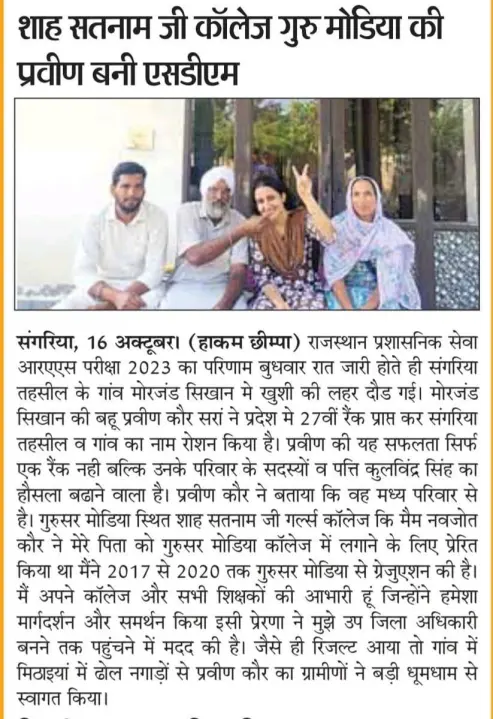 शाह सतनाम जी कॉलेज गुरु मोडिया की प्रवीण बनी एसडीएम

संगरिया, 16 अक्टूबर। (हाकम छीम्पा) राजस्थान प्रशासनिक सेवा आरएएस परीक्षा 2023 का परिणाम बुधवार रात जारी होते ही संगरिया तहसील के गांव मोरजंड सिखान मे खुशी की लहर दौड गई। मोरजंड सिखान की बहू प्रवीण कौर सरां ने प्रदेश मे 27वीं रैंक प्राप्त कर संगरिया तहसील व गांव का नाम रोशन किया है। प्रवीण की यह सफलता सिर्फ एक रैंक नही बल्कि उनके परिवार के सदस्यों व पत्ति कुलविंद्र सिंह का हौसला बढाने वाला है। प्रवीण कौर ने बताया कि वह मध्य परिवार से है। गुरुसर मोडिया स्थित शाह सतनाम जी गर्ल्स कॉलेज कि मैम नवजोत कौर ने मेरे पिता को गुरुसर मोडिया कॉलेज में लगाने के लिए प्रेरित किया था मैंने 2017 से 2020 तक गुरुसर मोडिया से ग्रेजुएशन की है। मैं अपने कॉलेज और सभी शिक्षकों की आभारी हूं जिन्होंने हमेशा मार्गदर्शन और समर्थन किया इसी प्रेरणा ने मुझे उप जिला अधिकारी बनने तक पहुंचने में मदद की है। जैसे ही रिजल्ट आया तो गांव में मिठाइयां में ढोल नगाड़ों से प्रवीण कौर का ग्रामीणों ने बड़ी धूमधाम से स्वागत किया।